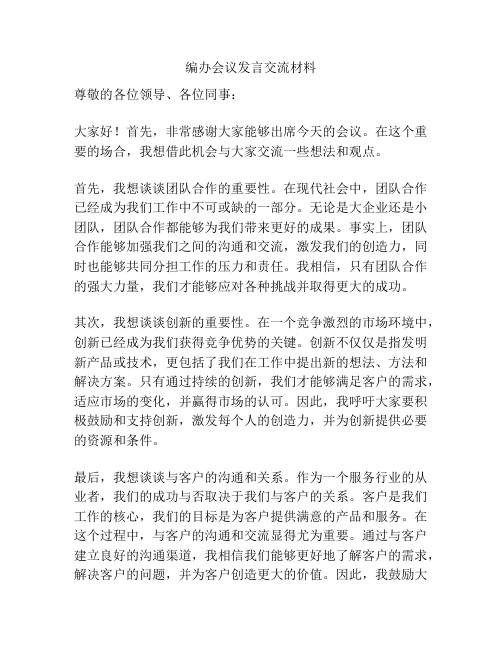 编办会议发言交流材料

尊敬的各位领导、各位同事：

大家好！首先，非常感谢大家能够出席今天的会议。在这个重要的场合，我想借此机会与大家交流一些想法和观点。

首先，我想谈谈团队合作的重要性。在现代社会中，团队合作已经成为我们工作中不可或缺的一部分。无论是大企业还是小团队，团队合作都能够为我们带来更好的成果。事实上，团队合作能够加强我们之间的沟通和交流，激发我们的创造力，同时也能够共同分担工作的压力和责任。我相信，只有团队合作的强大力量，我们才能够应对各种挑战并取得更大的成功。

其次，我想谈谈创新的重要性。在一个竞争激烈的市场环境中，创新已经成为我们获得竞争优势的关键。创新不仅仅是指发明新产品或技术，更包括了我们在工作中提出新的想法、方法和解决方案。只有通过持续的创新，我们才能够满足客户的需求，适应市场的变化，并赢得市场的认可。因此，我呼吁大家要积极鼓励和支持创新，激发每个人的创造力，并为创新提供必要的资源和条件。

最后，我想谈谈与客户的沟通和关系。作为一个服务行业的从业者，我们的成功与否取决于我们与客户的关系。客户是我们工作的核心，我们的目标是为客户提供满意的产品和服务。在这个过程中，与客户的沟通和交流显得尤为重要。通过与客户建立良好的沟通渠道，我相信我们能够更好地了解客户的需求，解决客户的问题，并为客户创造更大的价值。因此，我鼓励大